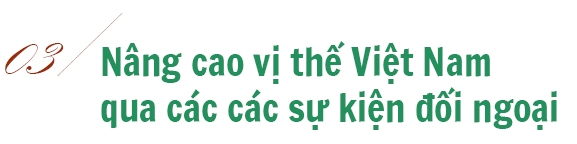 03

Nâng cao vị thế Việt Nam qua các các sự kiện đối ngoại